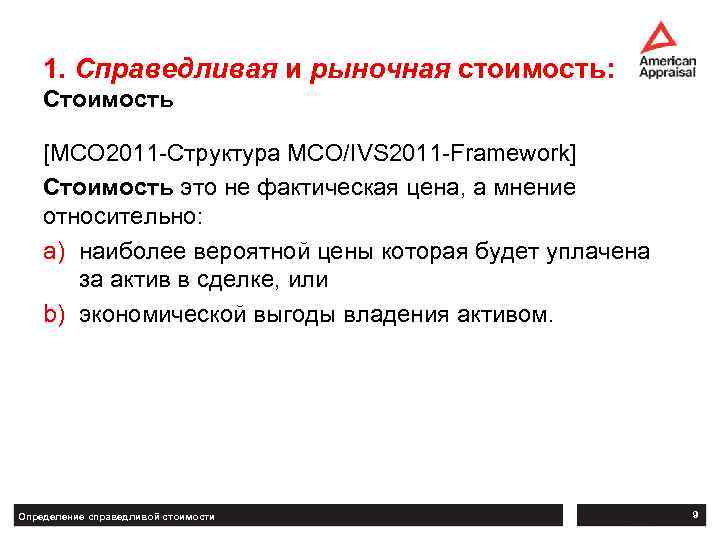 1. Справедливая и рыночная стоимость:
Стоимость

American Appraisal

[МСО2011-Структура МСО/IVS2011-Framework]

Стоимость это не фактическая цена, а мнение относительно:

a) наиболее вероятной цены которая будет уплачена за актив в сделке, или

b) экономической выгоды владения активом.

Определение справедливой стоимости

9